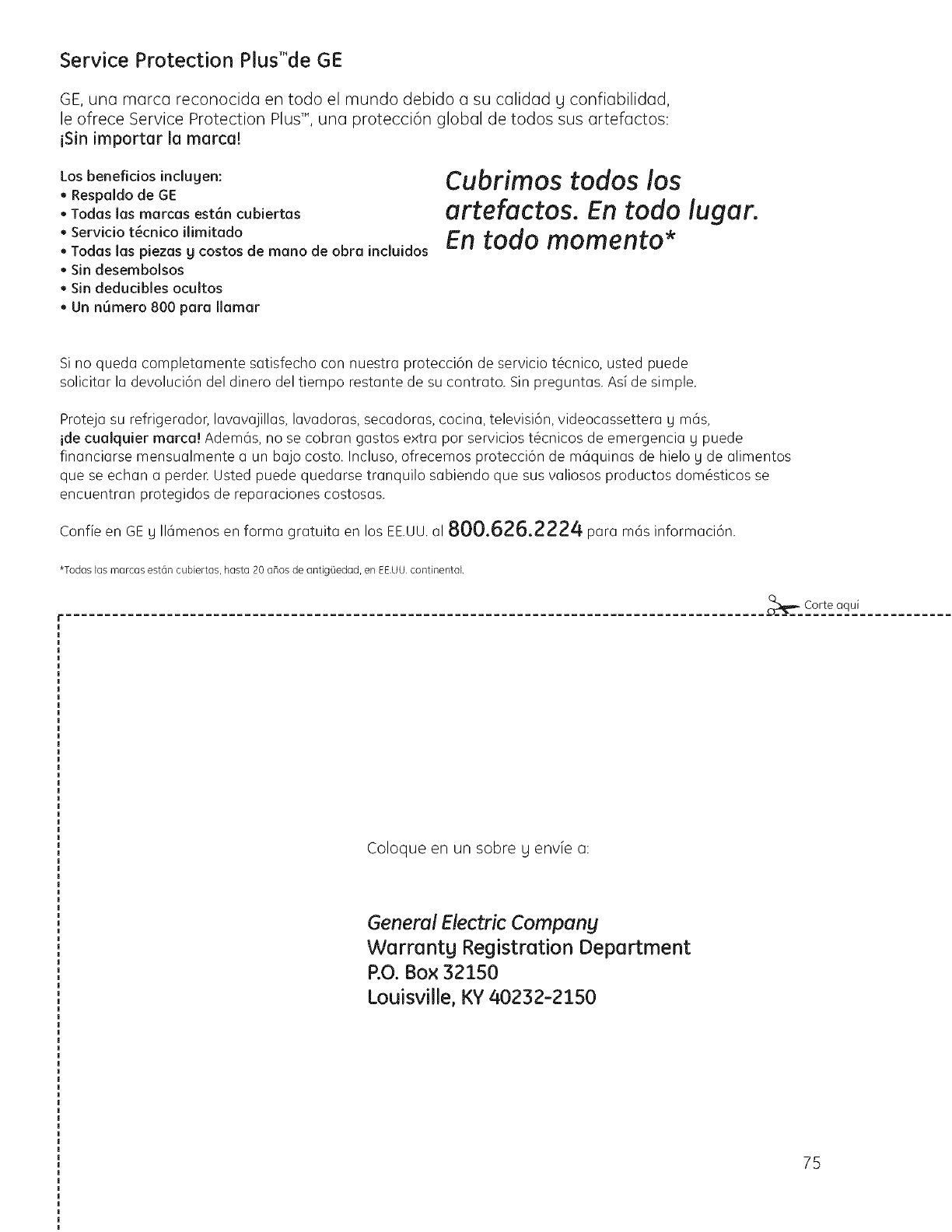 Service Protection Plus™de GE

GE, una marca reconocida en todo el mundo debido a su calidad y confiabilidad, le ofrece Service Protection Plus™, una protección global de todos sus artefactos: ¡Sin importar la marca!

Los beneficios incluyen:
• Respaldo de GE
• Todas las marcas están cubiertas
• Servicio técnico ilimitado
• Todas las piezas y costos de mano de obra incluidos
• Sin desembolsos
• Sin deducibles ocultos
• Un número 800 para llamar

Cubrimos todos los artefactos. En todo lugar. En todo momento*

Si no queda completamente satisfecho con nuestra protección de servicio técnico, usted puede solicitar la devolución del dinero del tiempo restante de su contrato. Sin preguntas. Así de simple.

Proteja su refrigerador, lavavajillas, lavadoras, secadoras, cocina, televisión, videocassettera y más, ¡de cualquier marca! Además, no se cobran gastos extra por servicios técnicos de emergencia y puede financiarse mensualmente a un bajo costo. Incluso, ofrecemos protección de máquinas de hielo y de alimentos que se echan a perder. Usted puede quedarse tranquilo sabiendo que sus valiosos productos domésticos se encuentran protegidos de reparaciones costosas.

Confíe en GE y llámenos en forma gratuita en los EE.UU. al 800.626.2224 para más información.

*Todas las marcas están cubiertas, hasta 20 años de antigüedad, en EE.UU. continental.

Corte aquí

Coloque en un sobre y envíe a:

General Electric Company
Warranty Registration Department
P.O. Box 32150
Louisville, KY 40232-2150

75